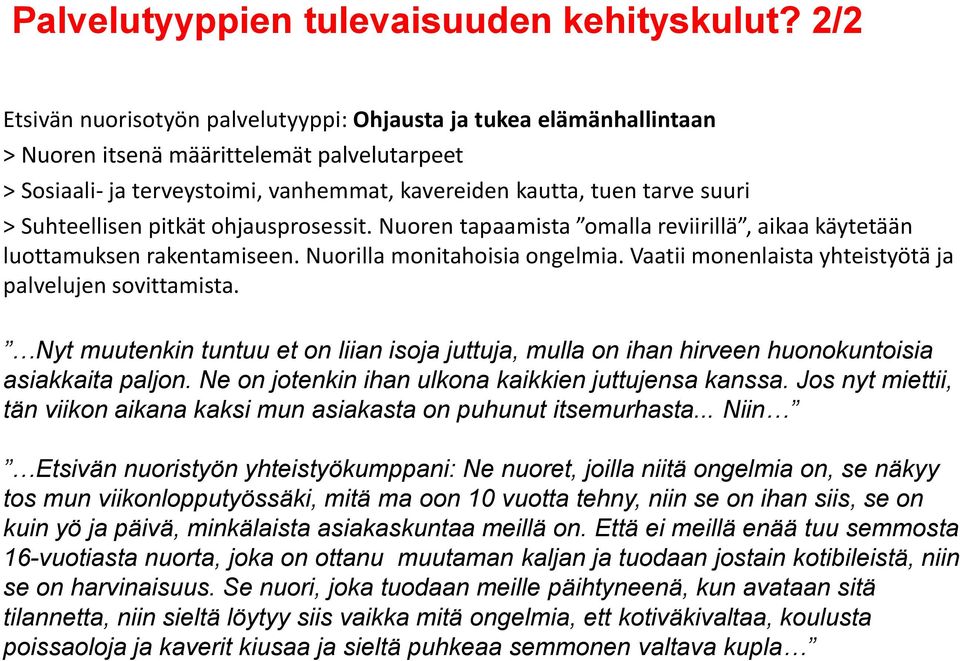 Palvelutyyppien tulevaisuuden kehityskulut? 2/2

Etsivän nuorisotyön palvelutyyppi: Ohjausta ja tukea elämänhallintaan
> Nuoren itsenä määrittelemät palvelutarpeet
> Sosiaali- ja terveystoimi, vanhemmat, kavereiden kautta, tuen tarve suuri
> Suhteellisen pitkät ohjausprosessit. Nuoren tapaamista ”omalla reviirillä”, aikaa käytetään luottamuksen rakentamiseen. Nuorilla monitahoisia ongelmia. Vaatii monenlaista yhteistyötä ja palvelujen sovittamista.

”…Nyt muutenkin tuntuu et on liian isoja juttuja, mulla on ihan hirveen huonokuntoisia asiakkaita paljon. Ne on jotenkin ihan ulkona kaikkien juttujensa kanssa. Jos nyt miettii, tän viikon aikana kaksi mun asiakasta on puhunut itsemurhasta... Niin…”

”…Etsivän nuoristyön yhteistyökumppani: Ne nuoret, joilla niitä ongelmia on, se näkyy tos mun viikonlopputyössäki, mitä ma oon 10 vuotta tehny, niin se on ihan siis, se on kuin yö ja päivä, minkälaista asiakaskuntaa meillä on. Että ei meillä enää tuu semmosta 16-vuotiasta nuorta, joka on ottanu muutaman kaljan ja tuodaan jostain kotibileistä, niin se on harvinaisuus. Se nuori, joka tuodaan meille päihtyneenä, kun avataan sitä tilannetta, niin sieltä löytyy siis vaikka mitä ongelmia, ett kotiväkivaltaa, koulusta poissaoloja ja kaverit kiusaa ja sieltä puhkeaa semmonen valtava kupla…”